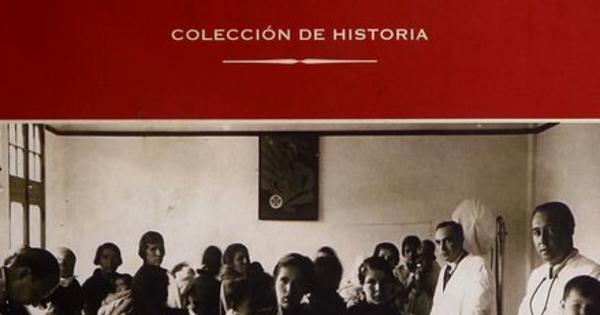 COLECCIÓN DE HISTORIA